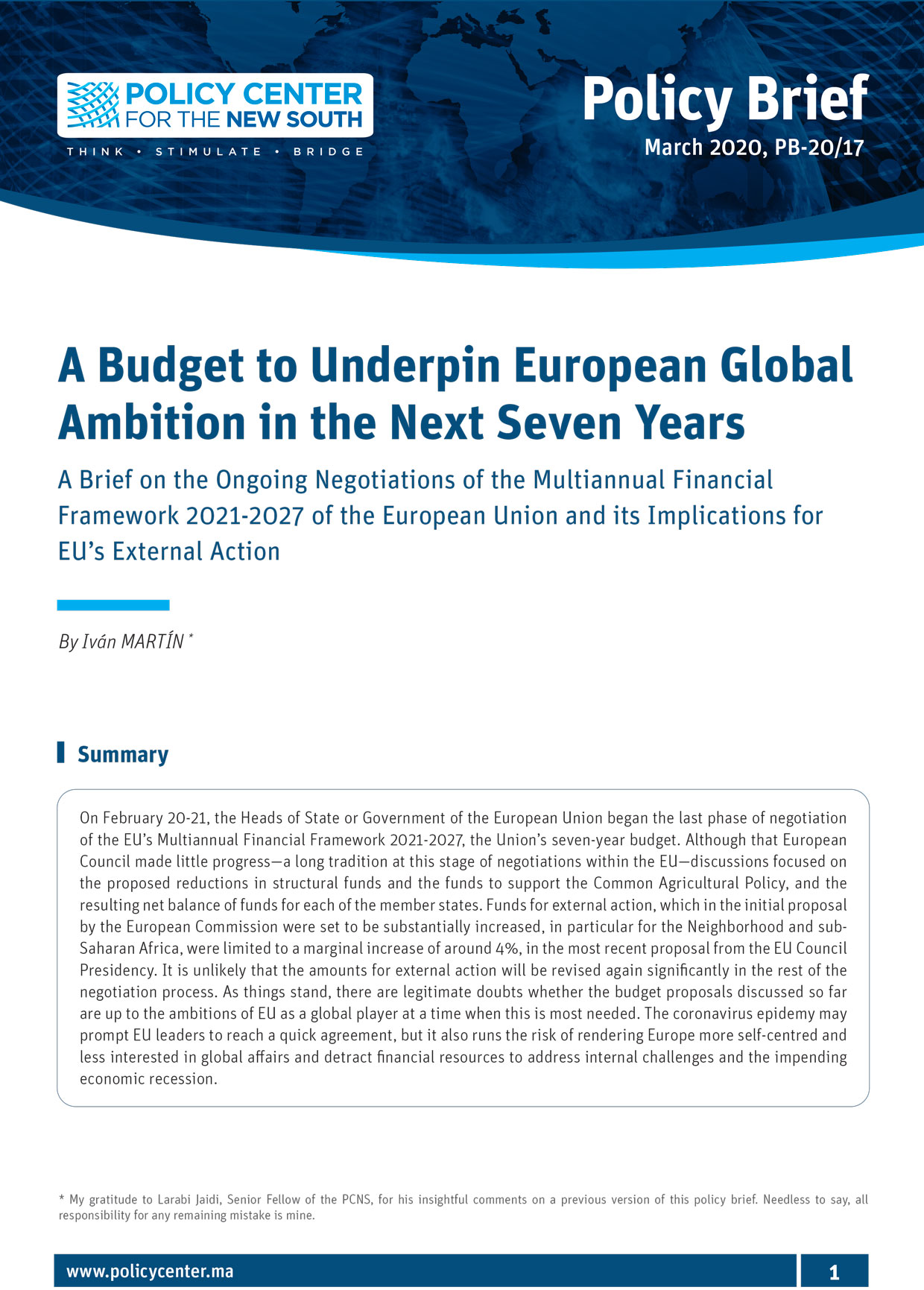 POLICY CENTER FOR THE NEW SOUTH

THINK • STIMULATE • BRIDGE

Policy Brief

March 2020, PB-20/17

A Budget to Underpin European Global Ambition in the Next Seven Years

A Brief on the Ongoing Negotiations of the Multiannual Financial Framework 2021-2027 of the European Union and its Implications for EU's External Action

By Iván MARTÍN *

Summary

On February 20-21, the Heads of State or Government of the European Union began the last phase of negotiation of the EU's Multiannual Financial Framework 2021-2027, the Union's seven-year budget. Although that European Council made little progress—a long tradition at this stage of negotiations within the EU—discussions focused on the proposed reductions in structural funds and the funds to support the Common Agricultural Policy, and the resulting net balance of funds for each of the member states. Funds for external action, which in the initial proposal by the European Commission were set to be substantially increased, in particular for the Neighborhood and sub-Saharan Africa, were limited to a marginal increase of around 4%, in the most recent proposal from the EU Council Presidency. It is unlikely that the amounts for external action will be revised again significantly in the rest of the negotiation process. As things stand, there are legitimate doubts whether the budget proposals discussed so far are up to the ambitions of EU as a global player at a time when this is most needed. The coronavirus epidemy may prompt EU leaders to reach a quick agreement, but it also runs the risk of rendering Europe more self-centred and less interested in global affairs and detract financial resources to address internal challenges and the impending economic recession.

* My gratitude to Larabi Jaidi, Senior Fellow of the PCNS, for his insightful comments on a previous version of this policy brief. Needless to say, all responsibility for any remaining mistake is mine.

www.policycenter.ma

1